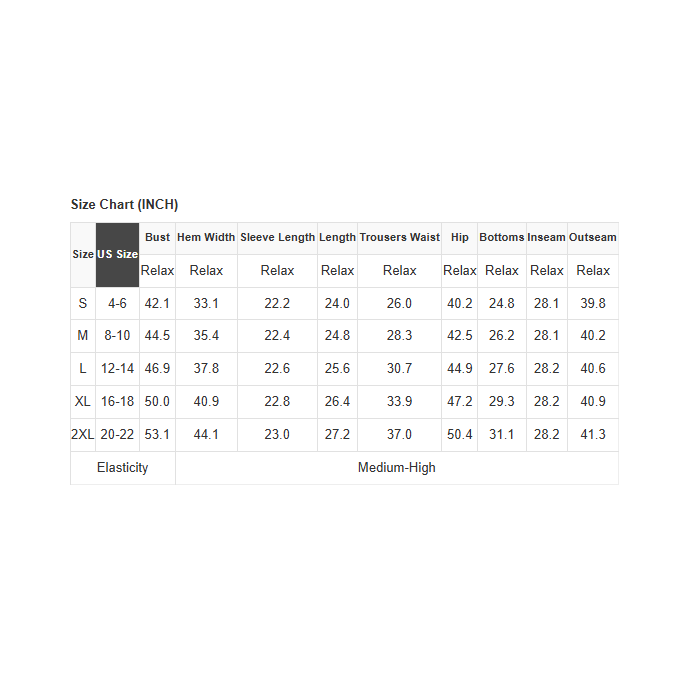 Size Chart (INCH)

| Size | US Size | Bust | Hem Width | Sleeve Length | Length | Trousers Waist | Hip | Bottoms | Inseam | Outseam |
|---|---|---|---|---|---|---|---|---|---|---|
| | | Relax | Relax | Relax | Relax | Relax | Relax | Relax | Relax | Relax |
| S | 4-6 | 42.1 | 33.1 | 22.2 | 24.0 | 26.0 | 40.2 | 24.8 | 28.1 | 39.8 |
| M | 8-10 | 44.5 | 35.4 | 22.4 | 24.8 | 28.3 | 42.5 | 26.2 | 28.1 | 40.2 |
| L | 12-14 | 46.9 | 37.8 | 22.6 | 25.6 | 30.7 | 44.9 | 27.6 | 28.2 | 40.6 |
| XL | 16-18 | 50.0 | 40.9 | 22.8 | 26.4 | 33.9 | 47.2 | 29.3 | 28.2 | 40.9 |
| 2XL | 20-22 | 53.1 | 44.1 | 23.0 | 27.2 | 37.0 | 50.4 | 31.1 | 28.2 | 41.3 |
| Elasticity | | Medium-High | | | | | | | | |